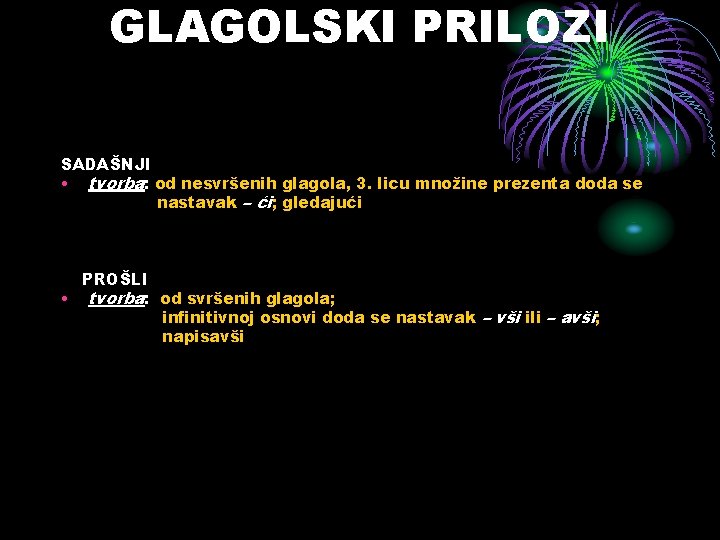 GLAGOLSKI PRILOZI

SADAŠNJI

• tvorba: od nesvršenih glagola, 3. licu množine prezenta doda se nastavak – ći; gledajući

PROŠLI

• tvorba: od svršenih glagola; infinitivnoj osnovi doda se nastavak – vši ili – avši; napisavši